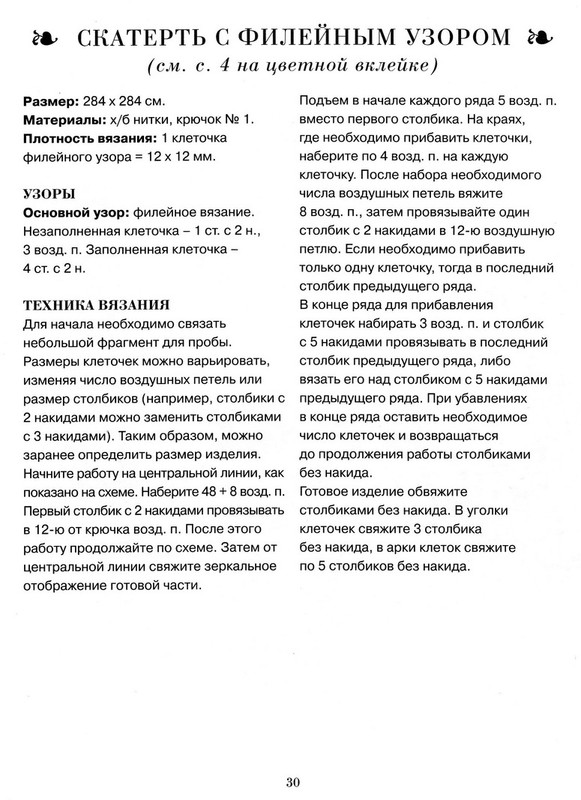 СКАТЕРТЬ С ФИЛЕЙНЫМ УЗОРОМ
(см. с. 4 на цветной вклейке)

Размер: 284 х 284 см.
Материалы: х/б нитки, крючок № 1.
Плотность вязания: 1 клеточка филейного узора = 12 х 12 мм.

УЗОРЫ
Основной узор: филейное вязание. Незаполненная клеточка – 1 ст. с 2 н., 3 возд. п. Заполненная клеточка – 4 ст. с 2 н.

ТЕХНИКА ВЯЗАНИЯ
Для начала необходимо связать небольшой фрагмент для пробы. Размеры клеточек можно варьировать, изменяя число воздушных петель или размер столбиков (например, столбики с 2 накидами можно заменить столбиками с 3 накидами). Таким образом, можно заранее определить размер изделия. Начните работу на центральной линии, как показано на схеме. Наберите 48 + 8 возд. п. Первый столбик с 2 накидами провязывать в 12-ю от крючка возд. п. После этого работу продолжайте по схеме. Затем от центральной линии свяжите зеркальное отображение готовой части.

Подъем в начале каждого ряда 5 возд. п. вместо первого столбика. На краях, где необходимо прибавить клеточки, наберите по 4 возд. п. на каждую клеточку. После набора необходимого числа воздушных петель вяжите 8 возд. п., затем провязывайте один столбик с 2 накидами в 12-ю воздушную петлю. Если необходимо прибавить только одну клеточку, тогда в последний столбик предыдущего ряда.
В конце ряда для прибавления клеточек набирать 3 возд. п. и столбик с 5 накидами провязывать в последний столбик предыдущего ряда, либо вязать его над столбиком с 5 накидами предыдущего ряда. При убавлениях в конце ряда оставить необходимое число клеточек и возвращаться до продолжения работы столбиками без накида.
Готовое изделие обвяжите столбиками без накида. В уголки клеточек свяжите 3 столбика без накида, в арки клеток свяжите по 5 столбиков без накида.

30